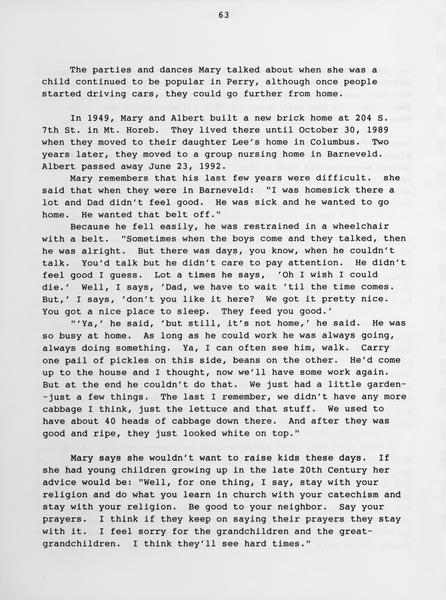 63

The parties and dances Mary talked about when she was a child continued to be popular in Perry, although once people started driving cars, they could go further from home.

In 1949, Mary and Albert built a new brick home at 204 S. 7th St. in Mt. Horeb. They lived there until October 30, 1989 when they moved to their daughter Lee's home in Columbus. Two years later, they moved to a group nursing home in Barneveld. Albert passed away June 23, 1992.

Mary remembers that his last few years were difficult. she said that when they were in Barneveld: "I was homesick there a lot and Dad didn't feel good. He was sick and he wanted to go home. He wanted that belt off."

Because he fell easily, he was restrained in a wheelchair with a belt. "Sometimes when the boys come and they talked, then he was alright. But there was days, you know, when he couldn't talk. You'd talk but he didn't care to pay attention. He didn't feel good I guess. Lot a times he says, 'Oh I wish I could die.' Well, I says, 'Dad, we have to wait 'til the time comes. But,' I says, 'don't you like it here? We got it pretty nice. You got a nice place to sleep. They feed you good.'

"'Ya,' he said, 'but still, it's not home,' he said. He was so busy at home. As long as he could work he was always going, always doing something. Ya, I can often see him, walk. Carry one pail of pickles on this side, beans on the other. He'd come up to the house and I thought, now we'll have some work again. But at the end he couldn't do that. We just had a little garden--just a few things. The last I remember, we didn't have any more cabbage I think, just the lettuce and that stuff. We used to have about 40 heads of cabbage down there. And after they was good and ripe, they just looked white on top."

Mary says she wouldn't want to raise kids these days. If she had young children growing up in the late 20th Century her advice would be: "Well, for one thing, I say, stay with your religion and do what you learn in church with your catechism and stay with your religion. Be good to your neighbor. Say your prayers. I think if they keep on saying their prayers they stay with it. I feel sorry for the grandchildren and the great-grandchildren. I think they'll see hard times."